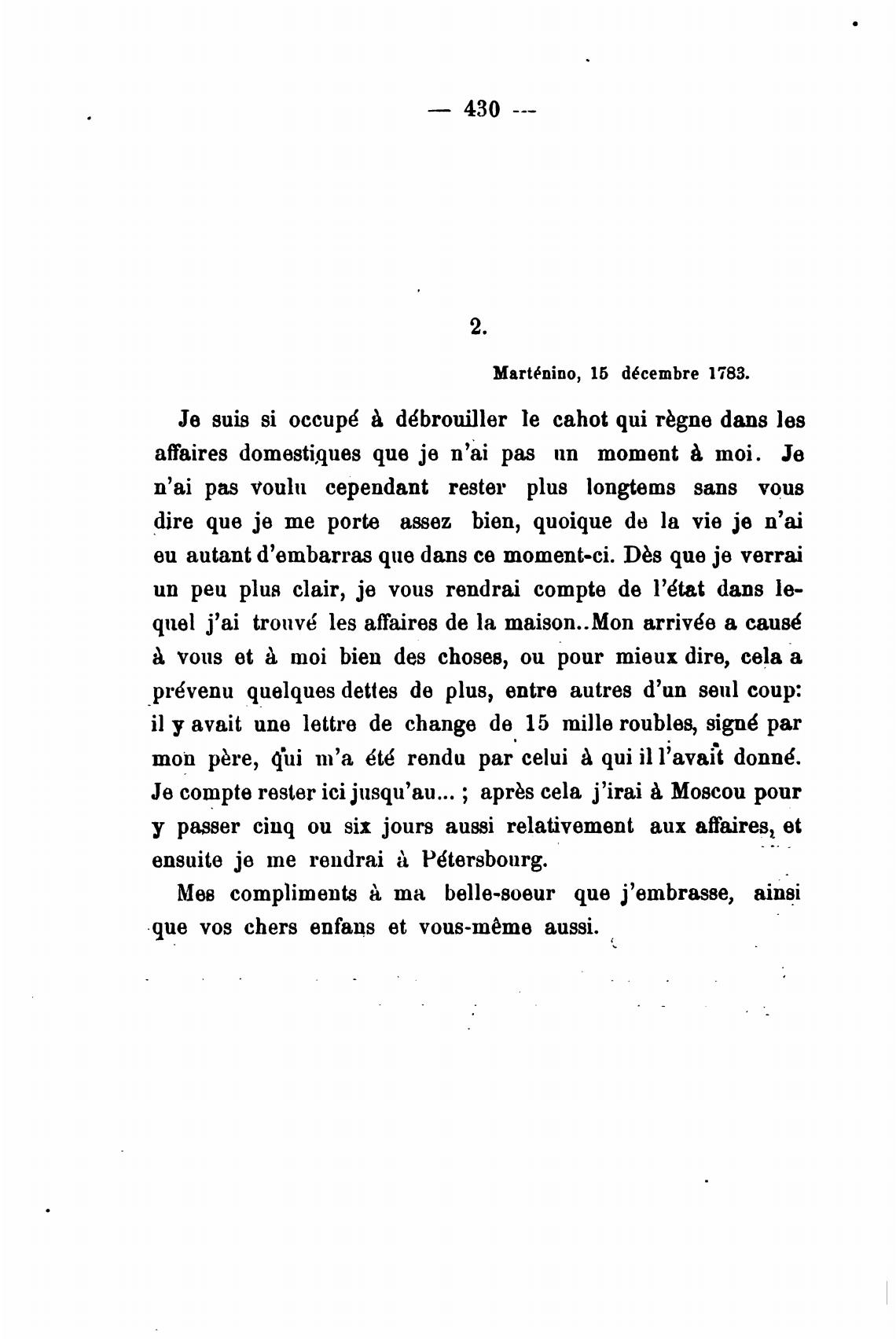 — 430 —

2.

Marténino, 15 décembre 1783.

Je suis si occupé à débrouiller le cahot qui règne dans les affaires domestiques que je n'ai pas un moment à moi. Je n'ai pas voulu cependant rester plus longtems sans vous dire que je me porte assez bien, quoique de la vie je n'ai eu autant d'embarras que dans ce moment-ci. Dès que je verrai un peu plus clair, je vous rendrai compte de l'état dans lequel j'ai trouvé les affaires de la maison..Mon arrivée a causé à vous et à moi bien des choses, ou pour mieux dire, cela a prévenu quelques dettes de plus, entre autres d'un seul coup: il y avait une lettre de change de 15 mille roubles, signé par mon père, qui m'a été rendu par celui à qui il l'avait donné. Je compte rester ici jusqu'au... ; après cela j'irai à Moscou pour y passer cinq ou six jours aussi relativement aux affaires, et ensuite je me rendrai à Pétersbourg.

Mes compliments à ma belle-soeur que j'embrasse, ainsi que vos chers enfans et vous-même aussi.